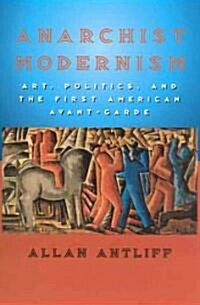 ANARCHIST MODERNISM

ART, POLITICS, AND THE FIRST AMERICAN AVANT-GARDE

ALLAN ANTLIFF